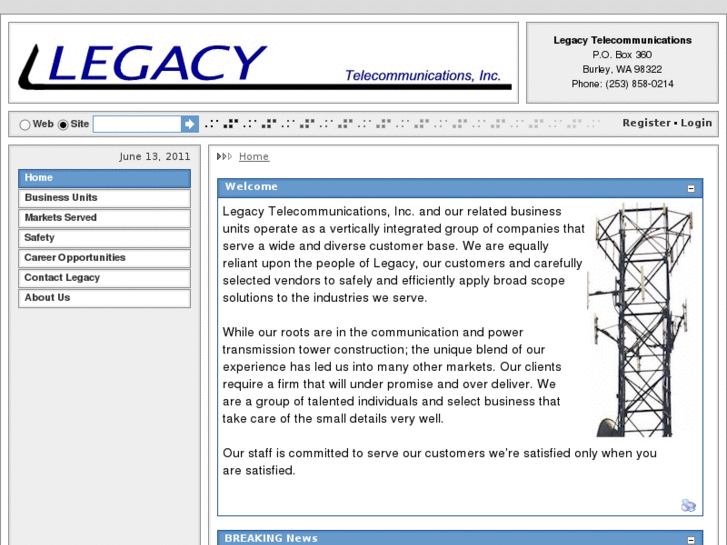 LEGACY
Telecommunications, Inc.

Legacy Telecommunications
P.O. Box 360
Burley, WA 98322
Phone: (253) 858-0214

Web Site

Register • Login

June 13, 2011

Home
Business Units
Markets Served
Safety
Career Opportunities
Contact Legacy
About Us

Home

Welcome

Legacy Telecommunications, Inc. and our related business units operate as a vertically integrated group of companies that serve a wide and diverse customer base. We are equally reliant upon the people of Legacy, our customers and carefully selected vendors to safely and efficiently apply broad scope solutions to the industries we serve.

While our roots are in the communication and power transmission tower construction; the unique blend of our experience has led us into many other markets. Our clients require a firm that will under promise and over deliver. We are a group of talented individuals and select business that take care of the small details very well.

Our staff is committed to serve our customers we're satisfied only when you are satisfied.

BREAKING News